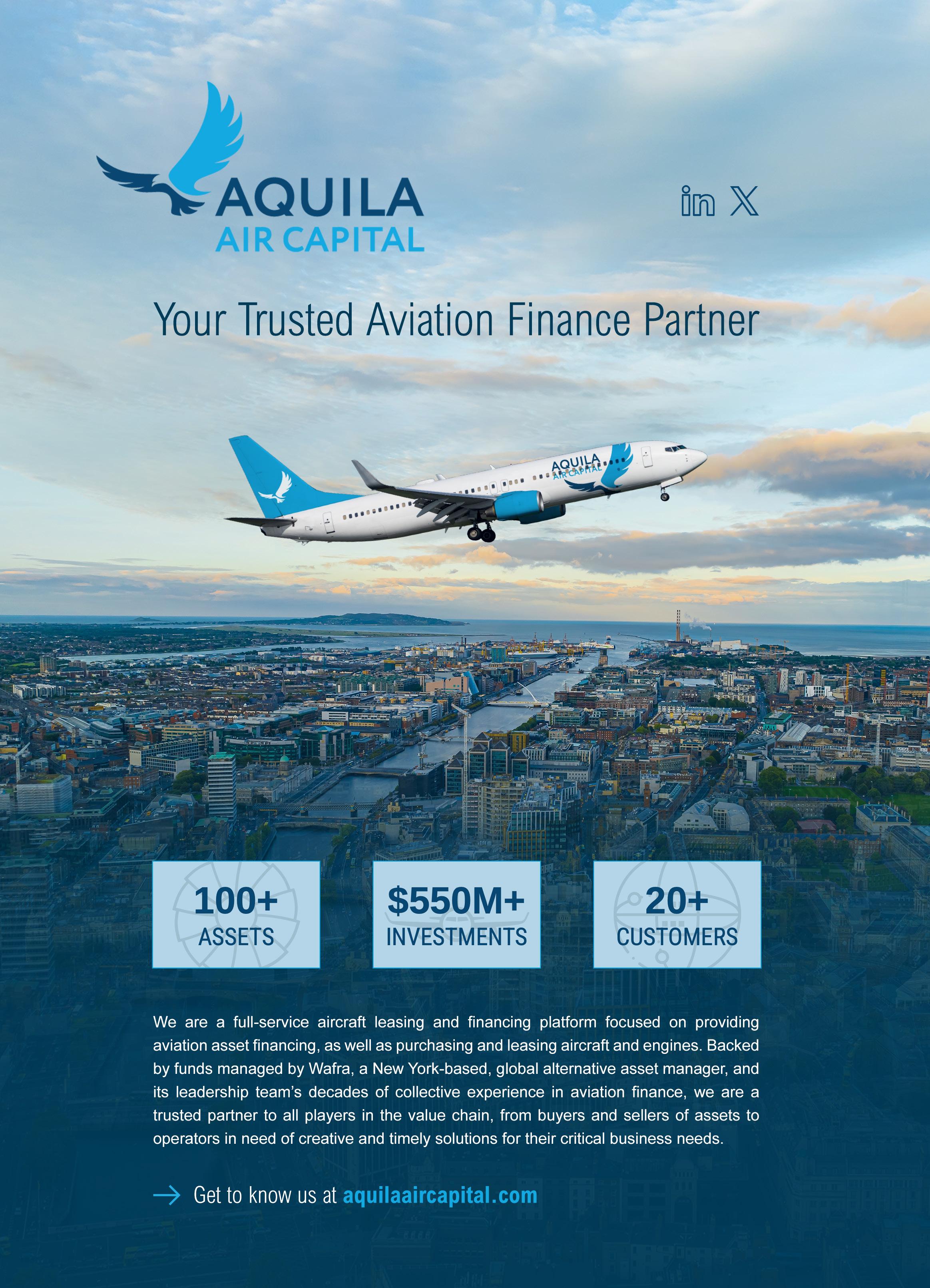 AQUILA
AIR CAPITAL

in X

Your Trusted Aviation Finance Partner

AQUILA
AIR CAPITAL

100+
ASSETS

$550M+
INVESTMENTS

20+
CUSTOMERS

We are a full-service aircraft leasing and financing platform focused on providing aviation asset financing, as well as purchasing and leasing aircraft and engines. Backed by funds managed by Wafra, a New York-based, global alternative asset manager, and its leadership team's decades of collective experience in aviation finance, we are a trusted partner to all players in the value chain, from buyers and sellers of assets to operators in need of creative and timely solutions for their critical business needs.

→ Get to know us at aquilaaircapital.com